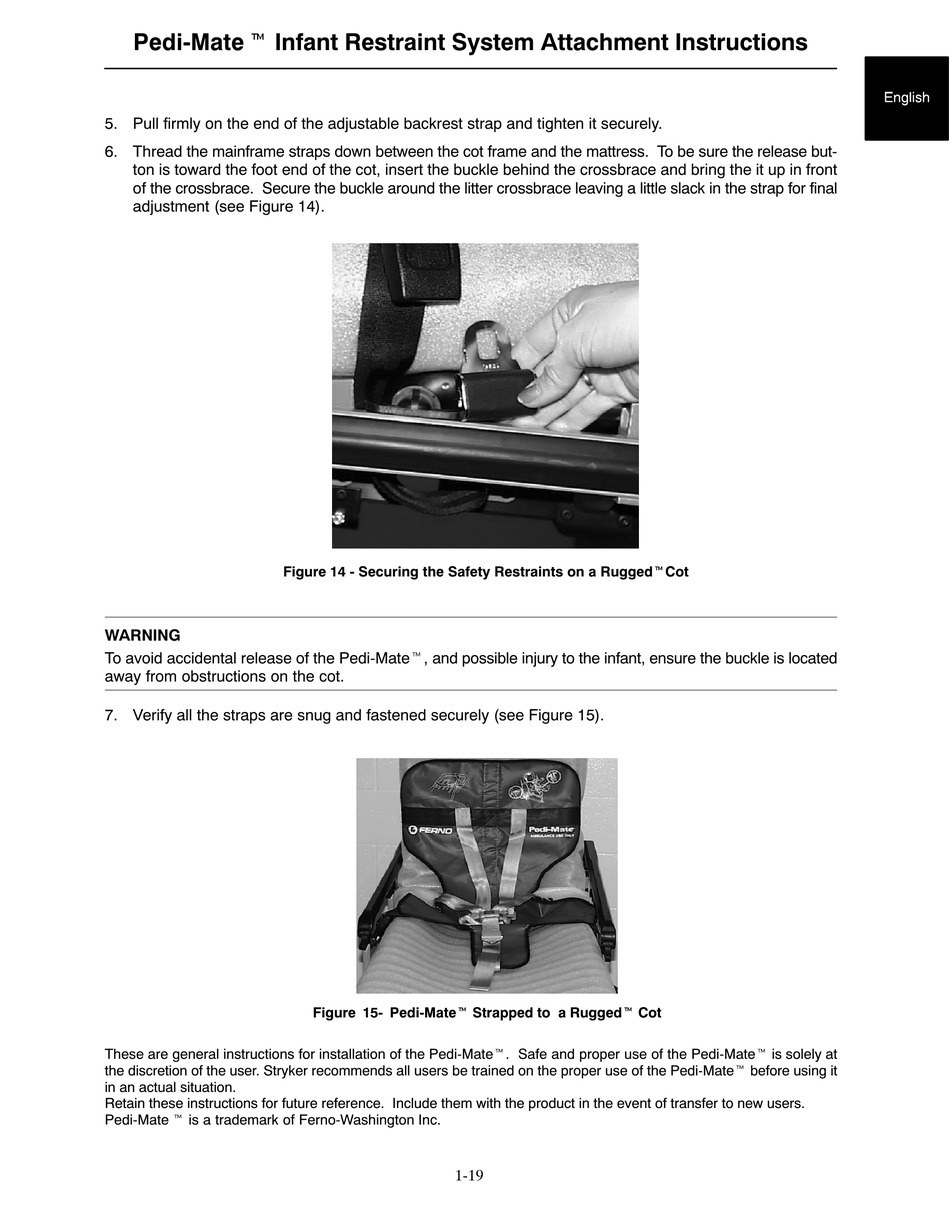 Pedi-Mate ™ Infant Restraint System Attachment Instructions

English

5. Pull firmly on the end of the adjustable backrest strap and tighten it securely.

6. Thread the mainframe straps down between the cot frame and the mattress. To be sure the release button is toward the foot end of the cot, insert the buckle behind the crossbrace and bring the it up in front of the crossbrace. Secure the buckle around the litter crossbrace leaving a little slack in the strap for final adjustment (see Figure 14).

Figure 14 - Securing the Safety Restraints on a Rugged™ Cot

WARNING
To avoid accidental release of the Pedi-Mate™, and possible injury to the infant, ensure the buckle is located away from obstructions on the cot.

7. Verify all the straps are snug and fastened securely (see Figure 15).

FERNO
Pedi-Mate
AMBULANCE USE ONLY

Figure 15- Pedi-Mate™ Strapped to a Rugged™ Cot

These are general instructions for installation of the Pedi-Mate™. Safe and proper use of the Pedi-Mate™ is solely at the discretion of the user. Stryker recommends all users be trained on the proper use of the Pedi-Mate™ before using it in an actual situation.
Retain these instructions for future reference. Include them with the product in the event of transfer to new users.
Pedi-Mate ™ is a trademark of Ferno-Washington Inc.

1-19